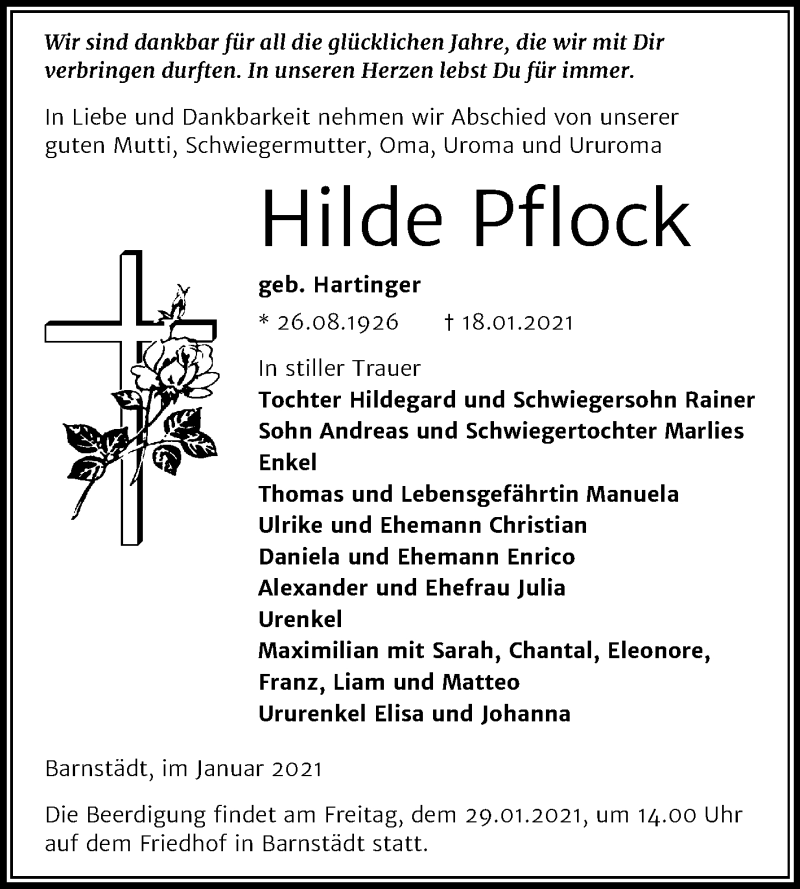 Wir sind dankbar für all die glücklichen Jahre, die wir mit Dir verbringen durften. In unseren Herzen lebst Du für immer.

In Liebe und Dankbarkeit nehmen wir Abschied von unserer guten Mutti, Schwiegermutter, Oma, Uroma und Ururoma

Hilde Pflock

geb. Hartinger

* 26.08.1926 † 18.01.2021

In stiller Trauer
Tochter Hildegard und Schwiegersohn Rainer
Sohn Andreas und Schwiegertochter Marlies
Enkel
Thomas und Lebensgefährtin Manuela
Ulrike und Ehemann Christian
Daniela und Ehemann Enrico
Alexander und Ehefrau Julia
Urenkel
Maximilian mit Sarah, Chantal, Eleonore, Franz, Liam und Matteo
Ururenkel Elisa und Johanna

Barnstädt, im Januar 2021

Die Beerdigung findet am Freitag, dem 29.01.2021, um 14.00 Uhr auf dem Friedhof in Barnstädt statt.